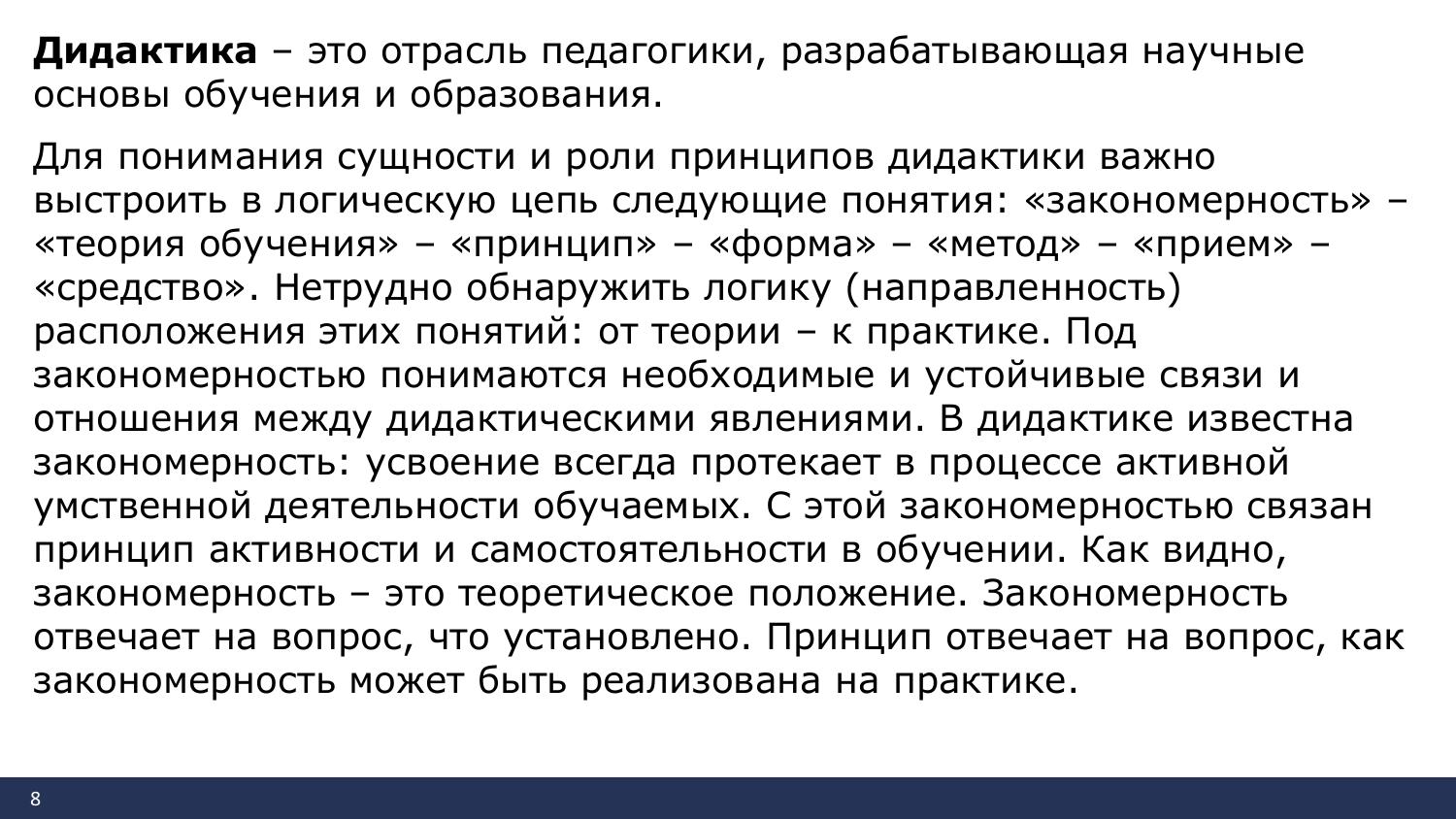 Дидактика – это отрасль педагогики, разрабатывающая научные основы обучения и образования.

Для понимания сущности и роли принципов дидактики важно выстроить в логическую цепь следующие понятия: «закономерность» – «теория обучения» – «принцип» – «форма» – «метод» – «прием» – «средство». Нетрудно обнаружить логику (направленность) расположения этих понятий: от теории – к практике. Под закономерностью понимаются необходимые и устойчивые связи и отношения между дидактическими явлениями. В дидактике известна закономерность: усвоение всегда протекает в процессе активной умственной деятельности обучаемых. С этой закономерностью связан принцип активности и самостоятельности в обучении. Как видно, закономерность – это теоретическое положение. Закономерность отвечает на вопрос, что установлено. Принцип отвечает на вопрос, как закономерность может быть реализована на практике.

8